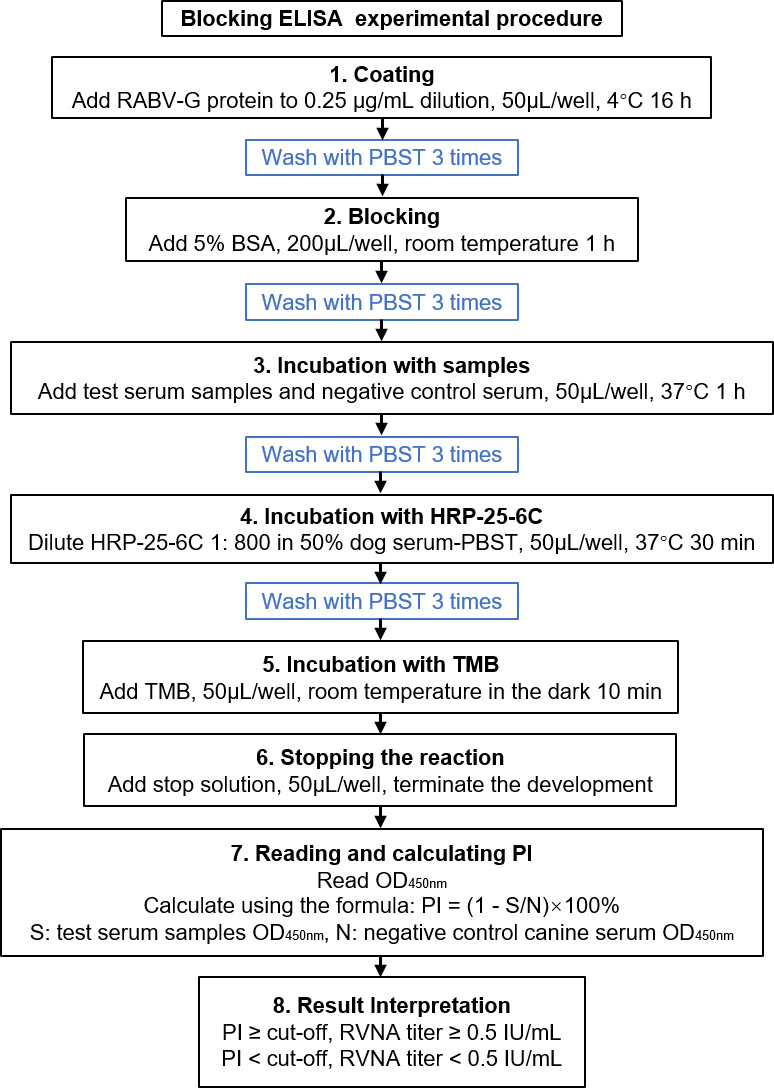 Blocking ELISA experimental procedure

1. Coating
Add RABV-G protein to 0.25 μg/mL dilution, 50μL/well, 4°C 16 h

Wash with PBST 3 times

2. Blocking
Add 5% BSA, 200μL/well, room temperature 1 h

Wash with PBST 3 times

3. Incubation with samples
Add test serum samples and negative control serum, 50μL/well, 37°C 1 h

Wash with PBST 3 times

4. Incubation with HRP-25-6C
Dilute HRP-25-6C 1: 800 in 50% dog serum-PBST, 50μL/well, 37°C 30 min

Wash with PBST 3 times

5. Incubation with TMB
Add TMB, 50μL/well, room temperature in the dark 10 min

6. Stopping the reaction
Add stop solution, 50μL/well, terminate the development

7. Reading and calculating PI
Read $OD_{450nm}$
Calculate using the formula: PI = (1 - S/N)×100%
S: test serum samples $OD_{450nm}$, N: negative control canine serum $OD_{450nm}$

8. Result Interpretation
PI ≥ cut-off, RVNA titer ≥ 0.5 IU/mL
PI < cut-off, RVNA titer < 0.5 IU/mL